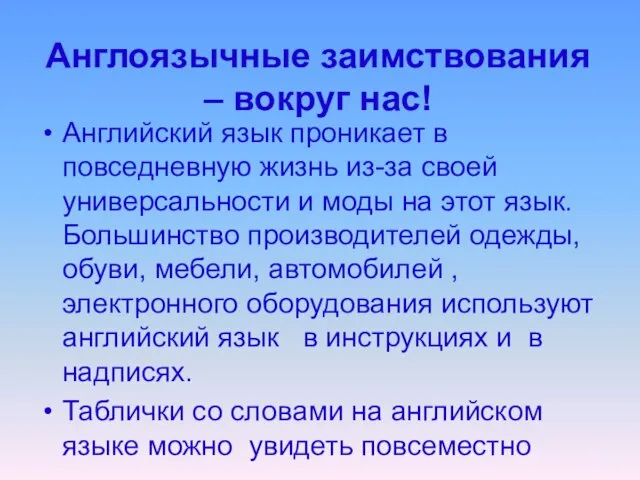 Англоязычные заимствования – вокруг нас!

• Английский язык проникает в повседневную жизнь из-за своей универсальности и моды на этот язык. Большинство производителей одежды, обуви, мебели, автомобилей , электронного оборудования используют английский язык в инструкциях и в надписях.

• Таблички со словами на английском языке можно увидеть повсеместно